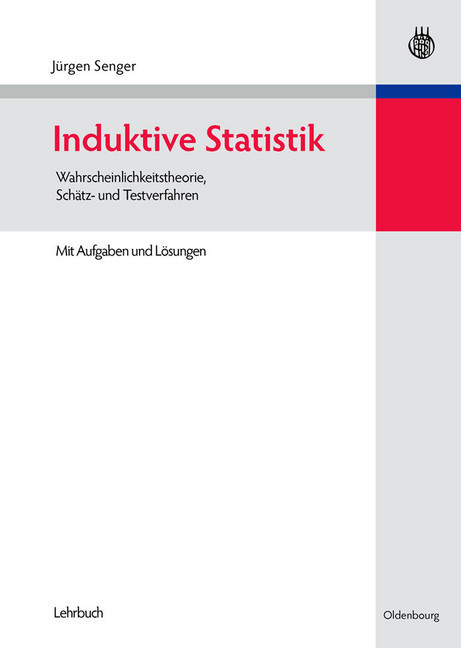 Jürgen Senger

Induktive Statistik

Wahrscheinlichkeitstheorie, Schätz- und Testverfahren

Mit Aufgaben und Lösungen

Lehrbuch

Oldenbourg